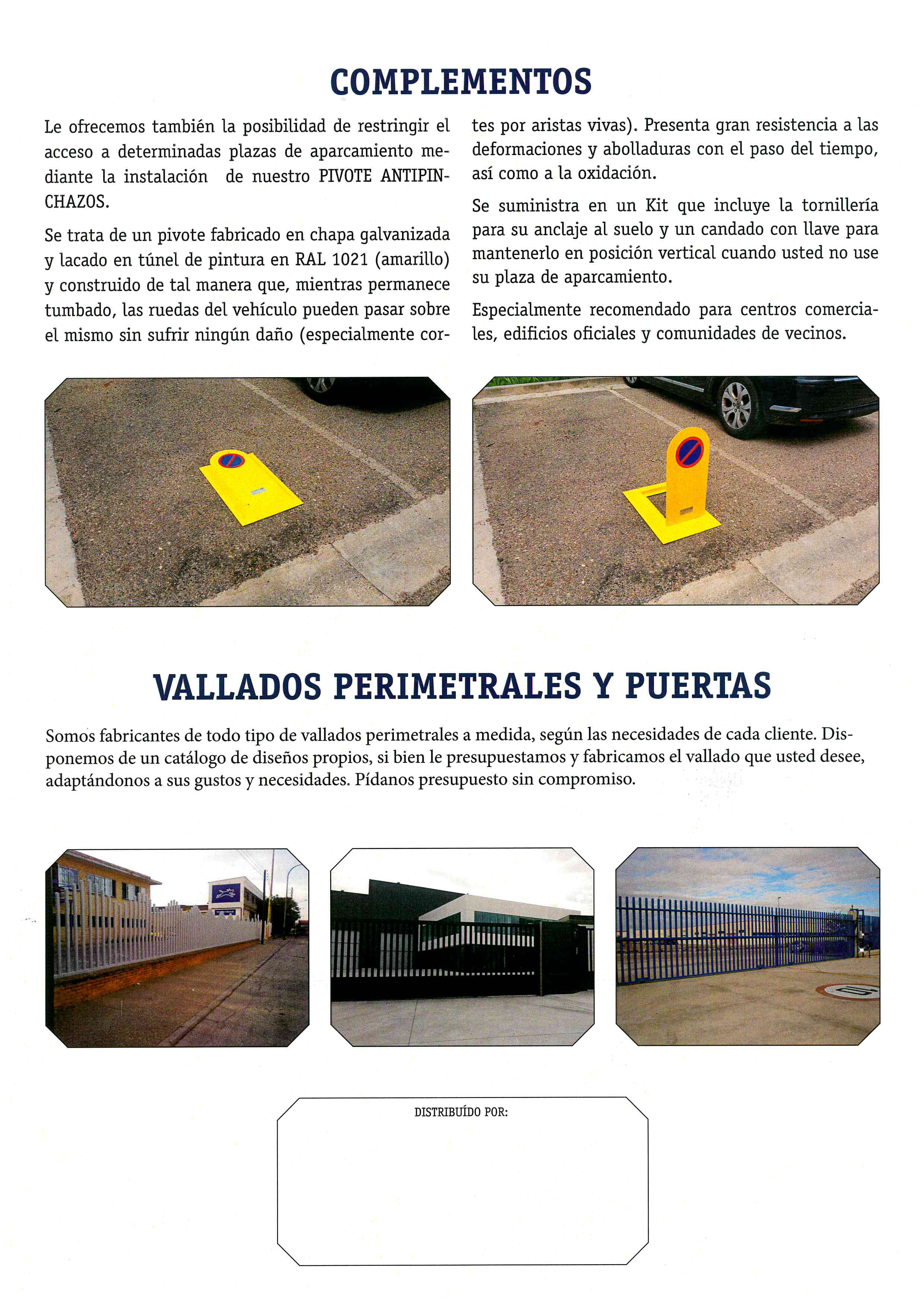 COMPLEMENTOS

Le ofrecemos también la posibilidad de restringir el acceso a determinadas plazas de aparcamiento mediante la instalación de nuestro PIVOTE ANTIPINCHAZOS.

Se trata de un pivote fabricado en chapa galvanizada y lacado en túnel de pintura en RAL 1021 (amarillo) y construido de tal manera que, mientras permanece tumbado, las ruedas del vehículo pueden pasar sobre el mismo sin sufrir ningún daño (especialmente cortes por aristas vivas). Presenta gran resistencia a las deformaciones y abolladuras con el paso del tiempo, así como a la oxidación.

Se suministra en un Kit que incluye la tornillería para su anclaje al suelo y un candado con llave para mantenerlo en posición vertical cuando usted no use su plaza de aparcamiento.

Especialmente recomendado para centros comerciales, edificios oficiales y comunidades de vecinos.

VALLADOS PERIMETRALES Y PUERTAS

Somos fabricantes de todo tipo de vallados perimetrales a medida, según las necesidades de cada cliente. Disponemos de un catálogo de diseños propios, si bien le presupuestamos y fabricamos el vallado que usted desee, adaptándonos a sus gustos y necesidades. Pídanos presupuesto sin compromiso.

DISTRIBUÍDO POR: